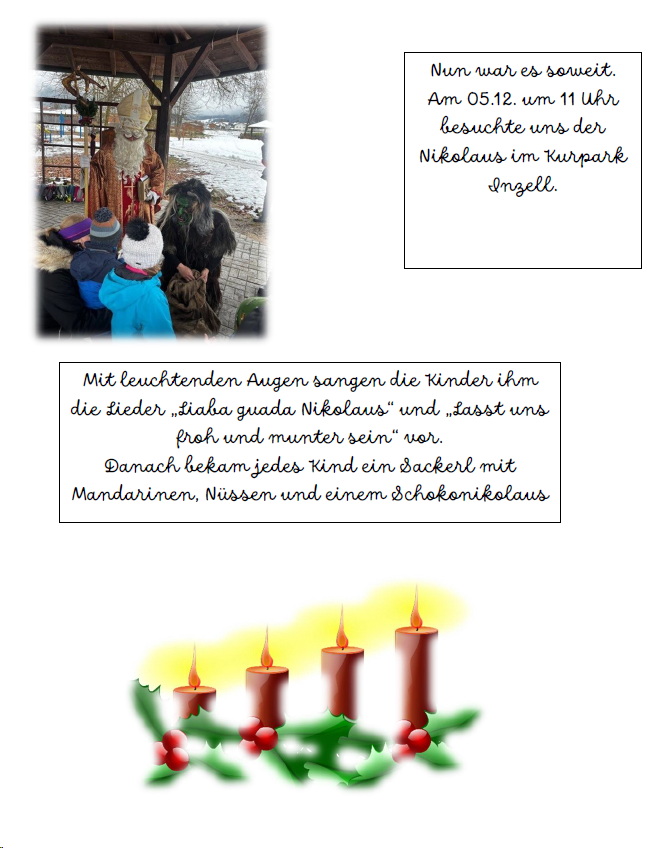 Nun war es soweit. Am 05.12. um 11 Uhr besuchte uns der Nikolaus im Kurpark Inzell.

Mit leuchtenden Augen sangen die Kinder ihm die Lieder „Liaba guada Nikolaus“ und „Lasst uns froh und munter sein“ vor.
Danach bekam jedes Kind ein Sackerl mit Mandarinen, Nüssen und einem Schokonikolaus